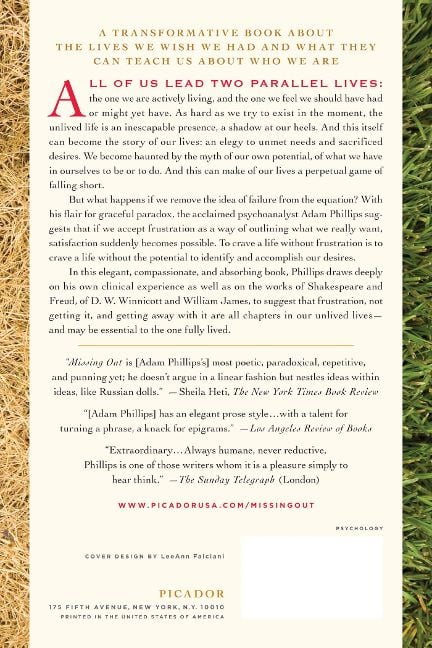 A TRANSFORMATIVE BOOK ABOUT THE LIVES WE WISH WE HAD AND WHAT THEY CAN TEACH US ABOUT WHO WE ARE

ALL OF US LEAD TWO PARALLEL LIVES: the one we are actively living, and the one we feel we should have had or might yet have. As hard as we try to exist in the moment, the unlived life is an inescapable presence, a shadow at our heels. And this itself can become the story of our lives: an elegy to unmet needs and sacrificed desires. We become haunted by the myth of our own potential, of what we have in ourselves to be or to do. And this can make of our lives a perpetual game of falling short.

But what happens if we remove the idea of failure from the equation? With his flair for graceful paradox, the acclaimed psychoanalyst Adam Phillips suggests that if we accept frustration as a way of outlining what we really want, satisfaction suddenly becomes possible. To crave a life without frustration is to crave a life without the potential to identify and accomplish our desires.

In this elegant, compassionate, and absorbing book, Phillips draws deeply on his own clinical experience as well as on the works of Shakespeare and Freud, of D. W. Winnicott and William James, to suggest that frustration, not getting it, and getting away with it are all chapters in our unlived lives—and may be essential to the one fully lived.

"Missing Out is [Adam Phillips's] most poetic, paradoxical, repetitive, and punning yet; he doesn't argue in a linear fashion but nestles ideas within ideas, like Russian dolls." —Sheila Heti, The New York Times Book Review

"[Adam Phillips] has an elegant prose style…with a talent for turning a phrase, a knack for epigrams." —Los Angeles Review of Books

"Extraordinary…Always humane, never reductive. Phillips is one of those writers whom it is a pleasure simply to hear think." —The Sunday Telegraph (London)

WWW.PICADORUSA.COM/MISSINGOUT

PSYCHOLOGY

COVER DESIGN BY LeeAnn Falciani

PICADOR
175 FIFTH AVENUE, NEW YORK, N.Y. 10010
PRINTED IN THE UNITED STATES OF AMERICA